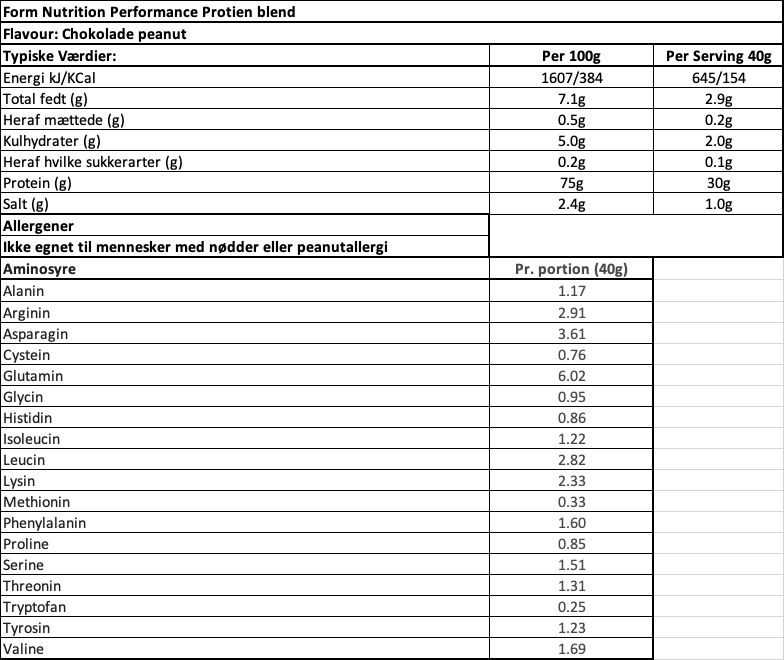 Form Nutrition Performance Protien blend

Flavour: Chokolade peanut

| Typiske Værdier: | Per 100g | Per Serving 40g |
|---|---|---|
| Energi kJ/KCal | 1607/384 | 645/154 |
| Total fedt (g) | 7.1g | 2.9g |
| Heraf mættede (g) | 0.5g | 0.2g |
| Kulhydrater (g) | 5.0g | 2.0g |
| Heraf hvilke sukkerarter (g) | 0.2g | 0.1g |
| Protein (g) | 75g | 30g |
| Salt (g) | 2.4g | 1.0g |

Allergener

Ikke egnet til mennesker med nødder eller peanutallergi

| Aminosyre | Pr. portion (40g) |
|---|---|
| Alanin | 1.17 |
| Arginin | 2.91 |
| Asparagin | 3.61 |
| Cystein | 0.76 |
| Glutamin | 6.02 |
| Glycin | 0.95 |
| Histidin | 0.86 |
| Isoleucin | 1.22 |
| Leucin | 2.82 |
| Lysin | 2.33 |
| Methionin | 0.33 |
| Phenylalanin | 1.60 |
| Proline | 0.85 |
| Serine | 1.51 |
| Threonin | 1.31 |
| Tryptofan | 0.25 |
| Tyrosin | 1.23 |
| Valine | 1.69 |